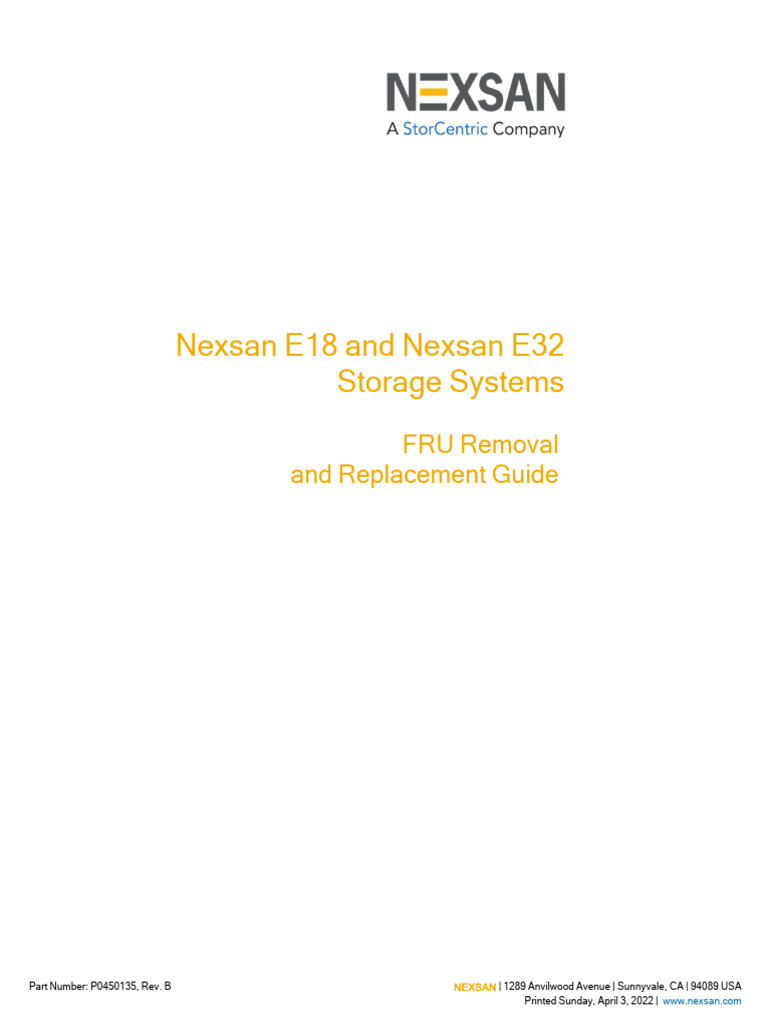 NEXSAN
A StorCentric Company

Nexsan E18 and Nexsan E32
Storage Systems

FRU Removal
and Replacement Guide

Part Number: P0450135, Rev. B

NEXSAN | 1289 Anvilwood Avenue | Sunnyvale, CA | 94089 USA
Printed Sunday, April 3, 2022 | www.nexsan.com